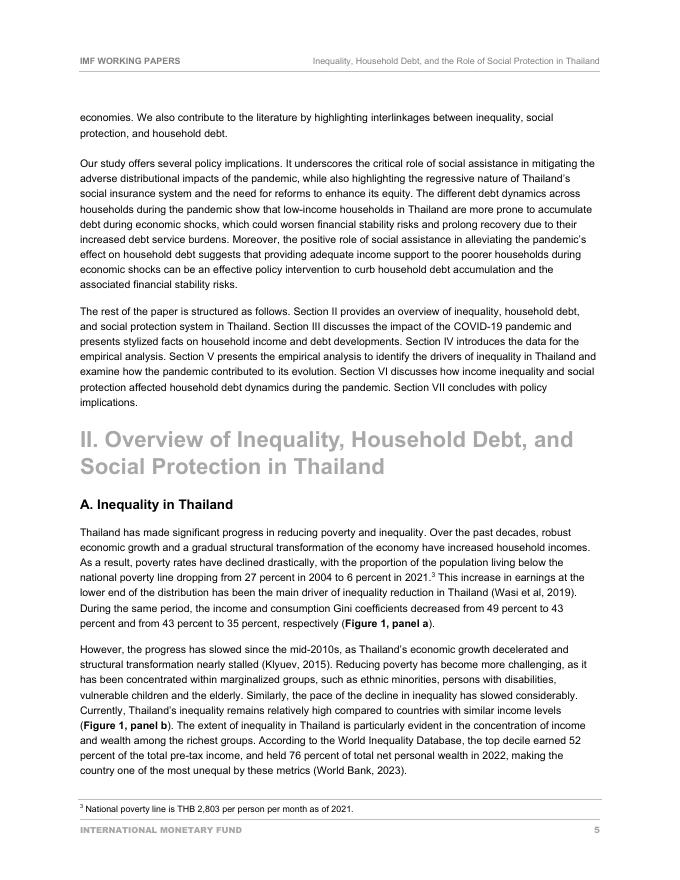 IMF WORKING PAPERS Inequality, Household Debt, and the Role of Social Protection in Thailand

economies. We also contribute to the literature by highlighting interlinkages between inequality, social protection, and household debt.

Our study offers several policy implications. It underscores the critical role of social assistance in mitigating the adverse distributional impacts of the pandemic, while also highlighting the regressive nature of Thailand's social insurance system and the need for reforms to enhance its equity. The different debt dynamics across households during the pandemic show that low-income households in Thailand are more prone to accumulate debt during economic shocks, which could worsen financial stability risks and prolong recovery due to their increased debt service burdens. Moreover, the positive role of social assistance in alleviating the pandemic's effect on household debt suggests that providing adequate income support to the poorer households during economic shocks can be an effective policy intervention to curb household debt accumulation and the associated financial stability risks.

The rest of the paper is structured as follows. Section II provides an overview of inequality, household debt, and social protection system in Thailand. Section III discusses the impact of the COVID-19 pandemic and presents stylized facts on household income and debt developments. Section IV introduces the data for the empirical analysis. Section V presents the empirical analysis to identify the drivers of inequality in Thailand and examine how the pandemic contributed to its evolution. Section VI discusses how income inequality and social protection affected household debt dynamics during the pandemic. Section VII concludes with policy implications.

II. Overview of Inequality, Household Debt, and Social Protection in Thailand

A. Inequality in Thailand

Thailand has made significant progress in reducing poverty and inequality. Over the past decades, robust economic growth and a gradual structural transformation of the economy have increased household incomes. As a result, poverty rates have declined drastically, with the proportion of the population living below the national poverty line dropping from 27 percent in 2004 to 6 percent in 2021.$^3$ This increase in earnings at the lower end of the distribution has been the main driver of inequality reduction in Thailand (Wasi et al, 2019). During the same period, the income and consumption Gini coefficients decreased from 49 percent to 43 percent and from 43 percent to 35 percent, respectively (Figure 1, panel a).

However, the progress has slowed since the mid-2010s, as Thailand's economic growth decelerated and structural transformation nearly stalled (Klyuev, 2015). Reducing poverty has become more challenging, as it has been concentrated within marginalized groups, such as ethnic minorities, persons with disabilities, vulnerable children and the elderly. Similarly, the pace of the decline in inequality has slowed considerably. Currently, Thailand's inequality remains relatively high compared to countries with similar income levels (Figure 1, panel b). The extent of inequality in Thailand is particularly evident in the concentration of income and wealth among the richest groups. According to the World Inequality Database, the top decile earned 52 percent of the total pre-tax income, and held 76 percent of total net personal wealth in 2022, making the country one of the most unequal by these metrics (World Bank, 2023).

$^3$ National poverty line is THB 2,803 per person per month as of 2021.

INTERNATIONAL MONETARY FUND 5